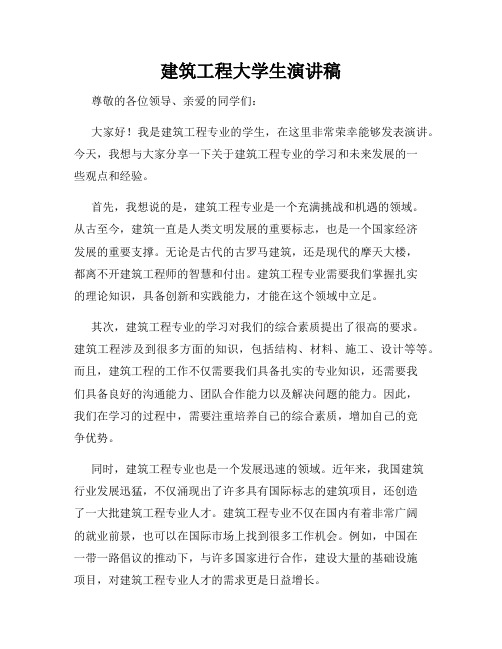 建筑工程大学生演讲稿

尊敬的各位领导、亲爱的同学们：

大家好！我是建筑工程专业的学生，在这里非常荣幸能够发表演讲。今天，我想与大家分享一下关于建筑工程专业的学习和未来发展的一些观点和经验。

首先，我想说的是，建筑工程专业是一个充满挑战和机遇的领域。从古至今，建筑一直是人类文明发展的重要标志，也是一个国家经济发展的重要支撑。无论是古代的古罗马建筑，还是现代的摩天大楼，都离不开建筑工程师的智慧和付出。建筑工程专业需要我们掌握扎实的理论知识，具备创新和实践能力，才能在这个领域中立足。

其次，建筑工程专业的学习对我们的综合素质提出了很高的要求。建筑工程涉及到很多方面的知识，包括结构、材料、施工、设计等等。而且，建筑工程的工作不仅需要我们具备扎实的专业知识，还需要我们具备良好的沟通能力、团队合作能力以及解决问题的能力。因此，我们在学习的过程中，需要注重培养自己的综合素质，增加自己的竞争优势。

同时，建筑工程专业也是一个发展迅速的领域。近年来，我国建筑行业发展迅猛，不仅涌现出了许多具有国际标志的建筑项目，还创造了一大批建筑工程专业人才。建筑工程专业不仅在国内有着非常广阔的就业前景，也可以在国际市场上找到很多工作机会。例如，中国在一带一路倡议的推动下，与许多国家进行合作，建设大量的基础设施项目，对建筑工程专业人才的需求更是日益增长。